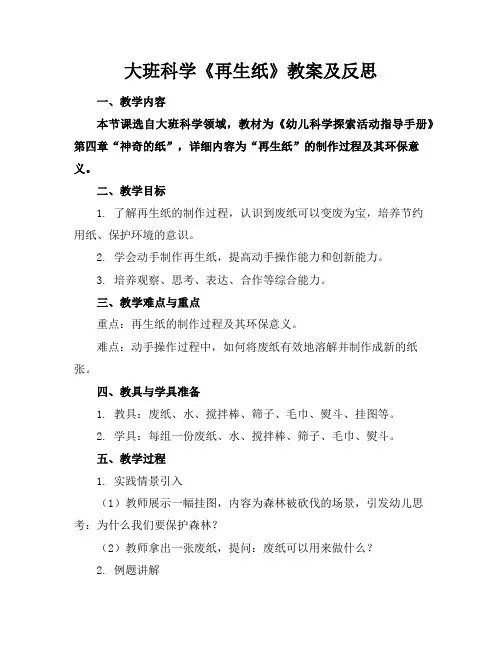 大班科学《再生纸》教案及反思

一、教学内容

本节课选自大班科学领域，教材为《幼儿科学探索活动指导手册》第四章“神奇的纸”，详细内容为“再生纸”的制作过程及其环保意义。

二、教学目标

1. 了解再生纸的制作过程，认识到废纸可以变废为宝，培养节约用纸、保护环境的意识。

2. 学会动手制作再生纸，提高动手操作能力和创新能力。

3. 培养观察、思考、表达、合作等综合能力。

三、教学难点与重点

重点：再生纸的制作过程及其环保意义。

难点：动手操作过程中，如何将废纸有效地溶解并制作成新的纸张。

四、教具与学具准备

1. 教具：废纸、水、搅拌棒、筛子、毛巾、熨斗、挂图等。

2. 学具：每组一份废纸、水、搅拌棒、筛子、毛巾、熨斗。

五、教学过程

1. 实践情景引入

（1）教师展示一幅挂图，内容为森林被砍伐的场景，引发幼儿思考：为什么我们要保护森林？

（2）教师拿出一张废纸，提问：废纸可以用来做什么？

2. 例题讲解